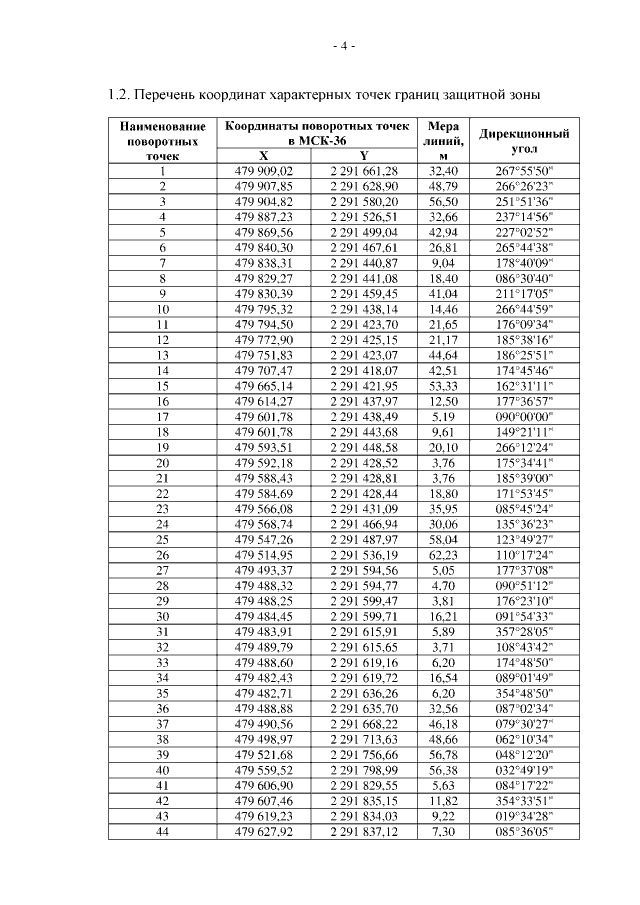 - 4 -

1.2. Перечень координат характерных точек границ защитной зоны

| Наименование поворотных точек | Координаты поворотных точек в МСК-36 X | Координаты поворотных точек в МСК-36 Y | Мера линий, м | Дирекционный угол |
|---|---|---|---|---|
| 1 | 479 909,02 | 2 291 661,28 | 32,40 | 267°55'50" |
| 2 | 479 907,85 | 2 291 628,90 | 48,79 | 266°26'23" |
| 3 | 479 904,82 | 2 291 580,20 | 56,50 | 251°51'36" |
| 4 | 479 887,23 | 2 291 526,51 | 32,66 | 237°14'56" |
| 5 | 479 869,56 | 2 291 499,04 | 42,94 | 227°02'52" |
| 6 | 479 840,30 | 2 291 467,61 | 26,81 | 265°44'38" |
| 7 | 479 838,31 | 2 291 440,87 | 9,04 | 178°40'09" |
| 8 | 479 829,27 | 2 291 441,08 | 18,40 | 086°30'40" |
| 9 | 479 830,39 | 2 291 459,45 | 41,04 | 211°17'05" |
| 10 | 479 795,32 | 2 291 438,14 | 14,46 | 266°44'59" |
| 11 | 479 794,50 | 2 291 423,70 | 21,65 | 176°09'34" |
| 12 | 479 772,90 | 2 291 425,15 | 21,17 | 185°38'16" |
| 13 | 479 751,83 | 2 291 423,07 | 44,64 | 186°25'51" |
| 14 | 479 707,47 | 2 291 418,07 | 42,51 | 174°45'46" |
| 15 | 479 665,14 | 2 291 421,95 | 53,33 | 162°31'11" |
| 16 | 479 614,27 | 2 291 437,97 | 12,50 | 177°36'57" |
| 17 | 479 601,78 | 2 291 438,49 | 5,19 | 090°00'00" |
| 18 | 479 601,78 | 2 291 443,68 | 9,61 | 149°21'11" |
| 19 | 479 593,51 | 2 291 448,58 | 20,10 | 266°12'24" |
| 20 | 479 592,18 | 2 291 428,52 | 3,76 | 175°34'41" |
| 21 | 479 588,43 | 2 291 428,81 | 3,76 | 185°39'00" |
| 22 | 479 584,69 | 2 291 428,44 | 18,80 | 171°53'45" |
| 23 | 479 566,08 | 2 291 431,09 | 35,95 | 085°45'24" |
| 24 | 479 568,74 | 2 291 466,94 | 30,06 | 135°36'23" |
| 25 | 479 547,26 | 2 291 487,97 | 58,04 | 123°49'27" |
| 26 | 479 514,95 | 2 291 536,19 | 62,23 | 110°17'24" |
| 27 | 479 493,37 | 2 291 594,56 | 5,05 | 177°37'08" |
| 28 | 479 488,32 | 2 291 594,77 | 4,70 | 090°51'12" |
| 29 | 479 488,25 | 2 291 599,47 | 3,81 | 176°23'10" |
| 30 | 479 484,45 | 2 291 599,71 | 16,21 | 091°54'33" |
| 31 | 479 483,91 | 2 291 615,91 | 5,89 | 357°28'05" |
| 32 | 479 489,79 | 2 291 615,65 | 3,71 | 108°43'42" |
| 33 | 479 488,60 | 2 291 619,16 | 6,20 | 174°48'50" |
| 34 | 479 482,43 | 2 291 619,72 | 16,54 | 089°01'49" |
| 35 | 479 482,71 | 2 291 636,26 | 6,20 | 354°48'50" |
| 36 | 479 488,88 | 2 291 635,70 | 32,56 | 087°02'34" |
| 37 | 479 490,56 | 2 291 668,22 | 46,18 | 079°30'27" |
| 38 | 479 498,97 | 2 291 713,63 | 48,66 | 062°10'34" |
| 39 | 479 521,68 | 2 291 756,66 | 56,78 | 048°12'20" |
| 40 | 479 559,52 | 2 291 798,99 | 56,38 | 032°49'19" |
| 41 | 479 606,90 | 2 291 829,55 | 5,63 | 084°17'22" |
| 42 | 479 607,46 | 2 291 835,15 | 11,82 | 354°33'51" |
| 43 | 479 619,23 | 2 291 834,03 | 9,22 | 019°34'28" |
| 44 | 479 627,92 | 2 291 837,12 | 7,30 | 085°36'05" |